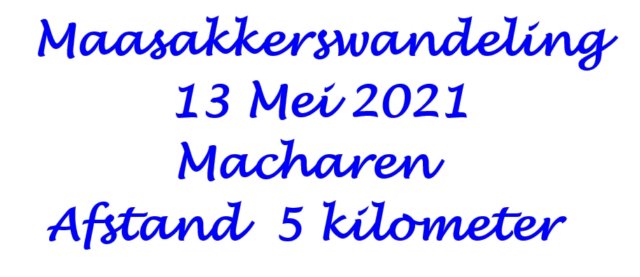 Maasakkerswandeling
13 Mei 2021
Macharen
Afstand 5 kilometer